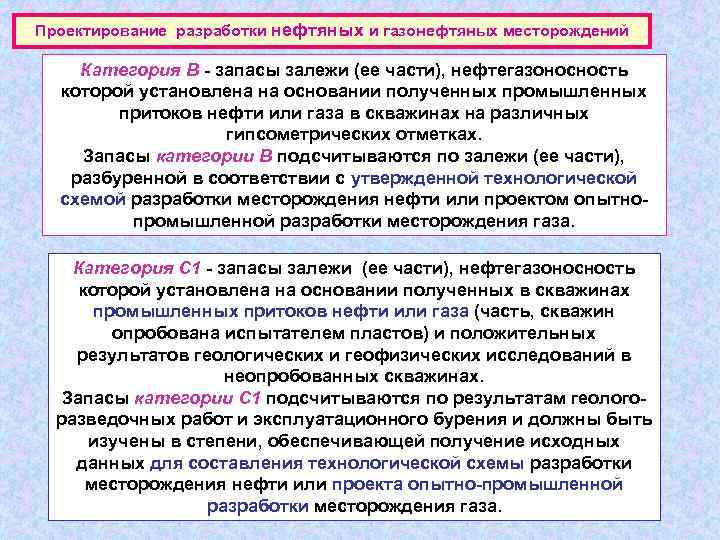 Проектирование разработки нефтяных и газонефтяных месторождений

Категория В - запасы залежи (ее части), нефтегазоносность которой установлена на основании полученных промышленных притоков нефти или газа в скважинах на различных гипсометрических отметках.
Запасы категории В подсчитываются по залежи (ее части), разбуренной в соответствии с утвержденной технологической схемой разработки месторождения нефти или проектом опытно-промышленной разработки месторождения газа.

Категория С1 - запасы залежи (ее части), нефтегазоносность которой установлена на основании полученных в скважинах промышленных притоков нефти или газа (часть, скважин опробована испытателем пластов) и положительных результатов геологических и геофизических исследований в неопробованных скважинах.
Запасы категории С1 подсчитываются по результатам геолого-разведочных работ и эксплуатационного бурения и должны быть изучены в степени, обеспечивающей получение исходных данных для составления технологической схемы разработки месторождения нефти или проекта опытно-промышленной разработки месторождения газа.